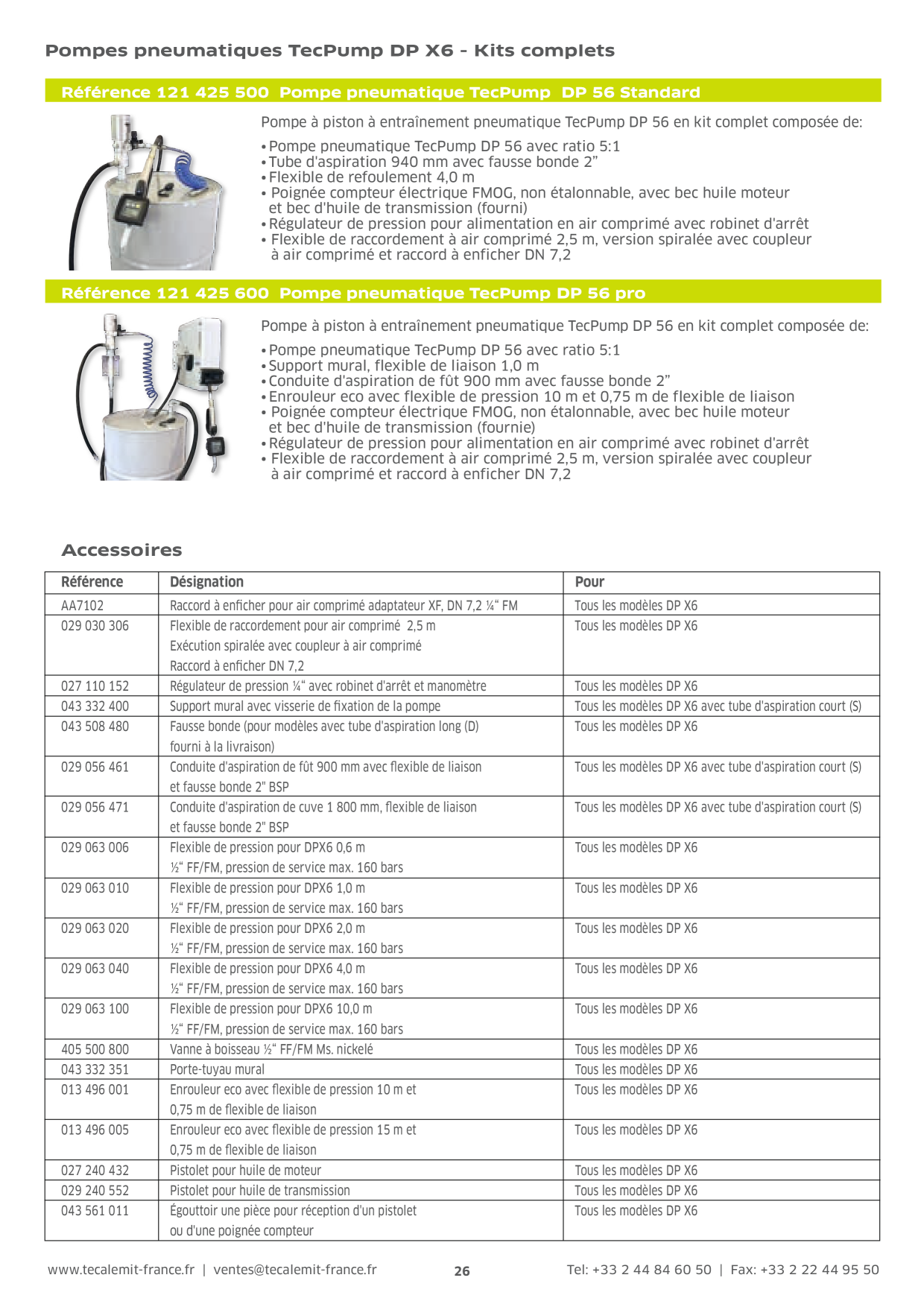 Pompes pneumatiques TecPump DP X6 - Kits complets

Référence 121 425 500 Pompe pneumatique TecPump DP 56 Standard

Pompe à piston à entraînement pneumatique TecPump DP 56 en kit complet composée de:

• Pompe pneumatique TecPump DP 56 avec ratio 5:1
• Tube d'aspiration 940 mm avec fausse bonde 2"
• Flexible de refoulement 4,0 m
• Poignée compteur électrique FMOG, non étalonnable, avec bec huile moteur et bec d'huile de transmission (fourni)
• Régulateur de pression pour alimentation en air comprimé avec robinet d'arrêt
• Flexible de raccordement à air comprimé 2,5 m, version spiralée avec coupleur à air comprimé et raccord à enficher DN 7,2

Référence 121 425 600 Pompe pneumatique TecPump DP 56 pro

Pompe à piston à entraînement pneumatique TecPump DP 56 en kit complet composée de:

• Pompe pneumatique TecPump DP 56 avec ratio 5:1
• Support mural, flexible de liaison 1,0 m
• Conduite d'aspiration de fût 900 mm avec fausse bonde 2"
• Enrouleur eco avec flexible de pression 10 m et 0,75 m de flexible de liaison
• Poignée compteur électrique FMOG, non étalonnable, avec bec huile moteur et bec d'huile de transmission (fournie)
• Régulateur de pression pour alimentation en air comprimé avec robinet d'arrêt
• Flexible de raccordement à air comprimé 2,5 m, version spiralée avec coupleur à air comprimé et raccord à enficher DN 7,2

Accessoires

| Référence | Désignation | Pour |
|---|---|---|
| AA7102 | Raccord à enficher pour air comprimé adaptateur XF, DN 7,2 ¼" FM | Tous les modèles DP X6 |
| 029 030 306 | Flexible de raccordement pour air comprimé 2,5 m Exécution spiralée avec coupleur à air comprimé Raccord à enficher DN 7,2 | Tous les modèles DP X6 |
| 027 110 152 | Régulateur de pression ¼" avec robinet d'arrêt et manomètre | Tous les modèles DP X6 |
| 043 332 400 | Support mural avec visserie de fixation de la pompe | Tous les modèles DP X6 avec tube d'aspiration court (S) |
| 043 508 480 | Fausse bonde (pour modèles avec tube d'aspiration long (D) fourni à la livraison) | Tous les modèles DP X6 |
| 029 056 461 | Conduite d'aspiration de fût 900 mm avec flexible de liaison et fausse bonde 2" BSP | Tous les modèles DP X6 avec tube d'aspiration court (S) |
| 029 056 471 | Conduite d'aspiration de cuve 1 800 mm, flexible de liaison et fausse bonde 2" BSP | Tous les modèles DP X6 avec tube d'aspiration court (S) |
| 029 063 006 | Flexible de pression pour DPX6 0,6 m ½" FF/FM, pression de service max. 160 bars | Tous les modèles DP X6 |
| 029 063 010 | Flexible de pression pour DPX6 1,0 m ½" FF/FM, pression de service max. 160 bars | Tous les modèles DP X6 |
| 029 063 020 | Flexible de pression pour DPX6 2,0 m ½" FF/FM, pression de service max. 160 bars | Tous les modèles DP X6 |
| 029 063 040 | Flexible de pression pour DPX6 4,0 m ½" FF/FM, pression de service max. 160 bars | Tous les modèles DP X6 |
| 029 063 100 | Flexible de pression pour DPX6 10,0 m ½" FF/FM, pression de service max. 160 bars | Tous les modèles DP X6 |
| 405 500 800 | Vanne à boisseau ½" FF/FM Ms. nickelé | Tous les modèles DP X6 |
| 043 332 351 | Porte-tuyau mural | Tous les modèles DP X6 |
| 013 496 001 | Enrouleur eco avec flexible de pression 10 m et 0,75 m de flexible de liaison | Tous les modèles DP X6 |
| 013 496 005 | Enrouleur eco avec flexible de pression 15 m et 0,75 m de flexible de liaison | Tous les modèles DP X6 |
| 027 240 432 | Pistolet pour huile de moteur | Tous les modèles DP X6 |
| 029 240 552 | Pistolet pour huile de transmission | Tous les modèles DP X6 |
| 043 561 011 | Égouttoir une pièce pour réception d'un pistolet ou d'une poignée compteur | Tous les modèles DP X6 |

www.tecalemit-france.fr | ventes@tecalemit-france.fr 26 Tel: +33 2 44 84 60 50 | Fax: +33 2 22 44 95 50